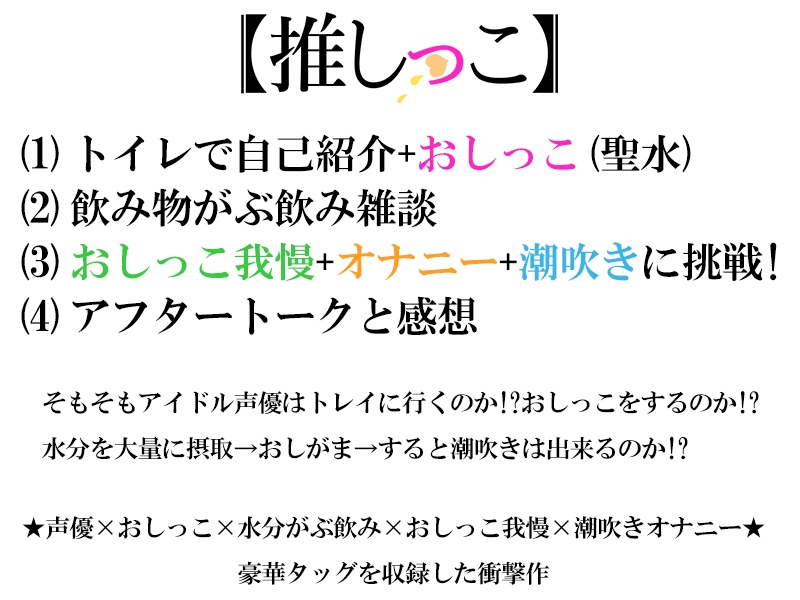 【推しっこ】

⑴ トイレで自己紹介+おしっこ (聖水)
⑵ 飲み物がぶ飲み雑談
⑶ おしっこ我慢+オナニー+潮吹きに挑戦!
⑷ アフタートークと感想

そもそもアイドル声優はトレイに行くのか!?おしっこをするのか!?
水分を大量に摂取→おしがま→すると潮吹きは出来るのか!?

★声優×おしっこ×水分がぶ飲み×おしっこ我慢×潮吹きオナニー★
豪華タッグを収録した衝撃作